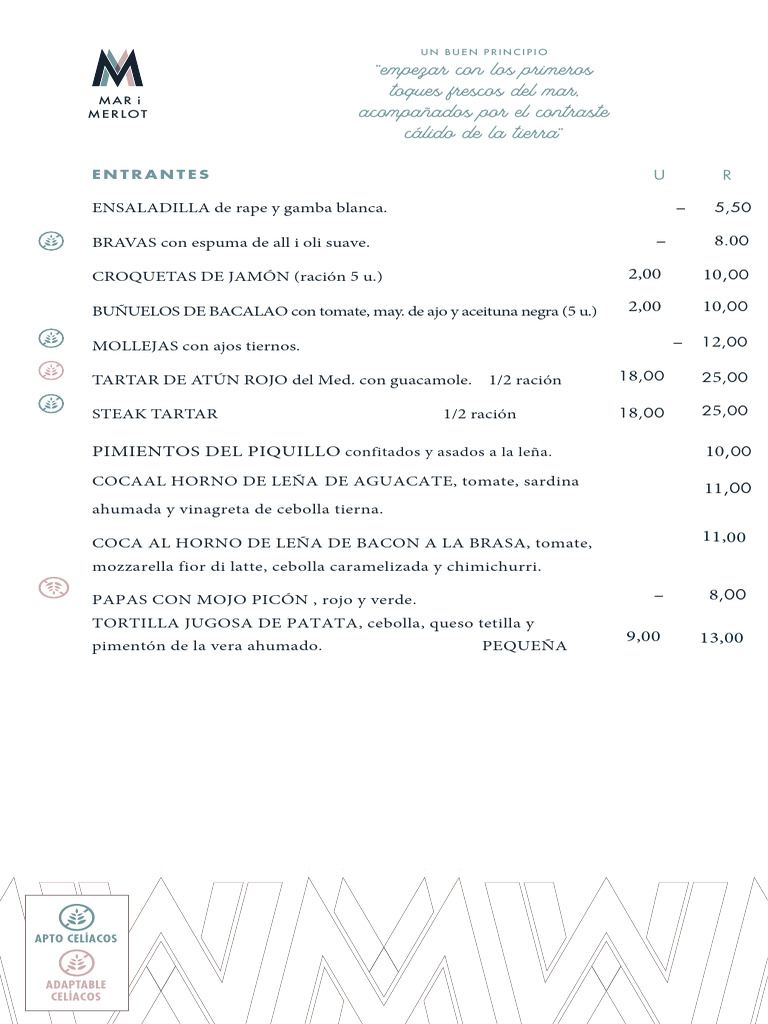 MAR i MERLOT

UN BUEN PRINCIPIO
"empezar con los primeros toques frescos del mar, acompañados por el contraste cálido de la tierra"

| ENTRANTES | U | R |
|---|---|---|
| ENSALADILLA de rape y gamba blanca. | – | 5,50 |
| BRAVAS con espuma de all i oli suave. | – | 8.00 |
| CROQUETAS DE JAMÓN (ración 5 u.) | 2,00 | 10,00 |
| BUÑUELOS DE BACALAO con tomate, may. de ajo y aceituna negra (5 u.) | 2,00 | 10,00 |
| MOLLEJAS con ajos tiernos. | – | 12,00 |
| TARTAR DE ATÚN ROJO del Med. con guacamole. 1/2 ración | 18,00 | 25,00 |
| STEAK TARTAR 1/2 ración | 18,00 | 25,00 |
| PIMIENTOS DEL PIQUILLO confitados y asados a la leña. | | 10,00 |
| COCAAL HORNO DE LEÑA DE AGUACATE, tomate, sardina ahumada y vinagreta de cebolla tierna. | | 11,00 |
| COCA AL HORNO DE LEÑA DE BACON A LA BRASA, tomate, mozzarella fior di latte, cebolla caramelizada y chimichurri. | | 11,00 |
| PAPAS CON MOJO PICÓN , rojo y verde. | – | 8,00 |
| TORTILLA JUGOSA DE PATATA, cebolla, queso tetilla y pimentón de la vera ahumado. PEQUEÑA | 9,00 | 13,00 |

APTO CELÍACOS
ADAPTABLE CELÍACOS